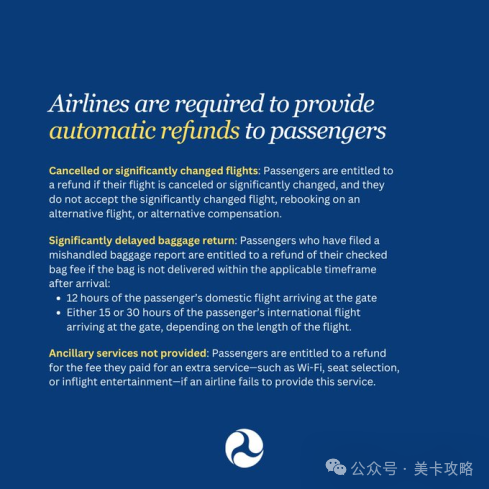 Airlines are required to provide automatic refunds to passengers

Cancelled or significantly changed flights: Passengers are entitled to a refund if their flight is canceled or significantly changed, and they do not accept the significantly changed flight, rebooking on an alternative flight, or alternative compensation.

Significantly delayed baggage return: Passengers who have filed a mishandled baggage report are entitled to a refund of their checked bag fee if the bag is not delivered within the applicable timeframe after arrival:
• 12 hours of the passenger's domestic flight arriving at the gate
• Either 15 or 30 hours of the passenger's international flight arriving at the gate, depending on the length of the flight.

Ancillary services not provided: Passengers are entitled to a refund for the fee they paid for an extra service—such as Wi-Fi, seat selection, or inflight entertainment—if an airline fails to provide this service.

公众号 · 美卡攻略